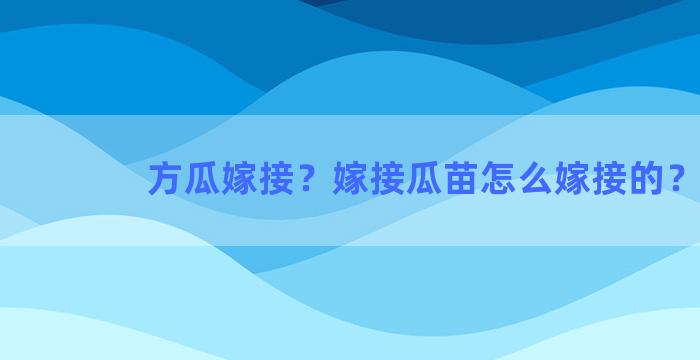 方瓜嫁接？嫁接瓜苗怎么嫁接的？